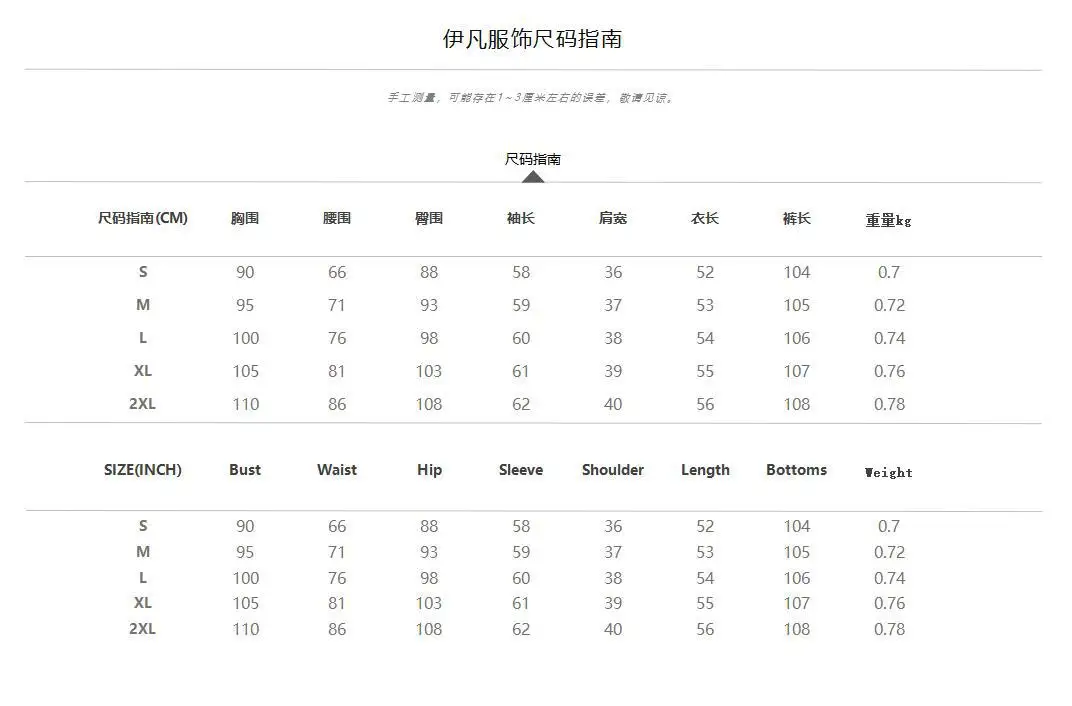 伊凡服饰尺码指南

手工测量，可能存在1～3厘米左右的误差，敬请见谅。

尺码指南

| 尺码指南(CM) | 胸围 | 腰围 | 臀围 | 袖长 | 肩宽 | 衣长 | 裤长 | 重量kg |
|---|---|---|---|---|---|---|---|---|
| S | 90 | 66 | 88 | 58 | 36 | 52 | 104 | 0.7 |
| M | 95 | 71 | 93 | 59 | 37 | 53 | 105 | 0.72 |
| L | 100 | 76 | 98 | 60 | 38 | 54 | 106 | 0.74 |
| XL | 105 | 81 | 103 | 61 | 39 | 55 | 107 | 0.76 |
| 2XL | 110 | 86 | 108 | 62 | 40 | 56 | 108 | 0.78 |

| SIZE(INCH) | Bust | Waist | Hip | Sleeve | Shoulder | Length | Bottoms | Weight |
|---|---|---|---|---|---|---|---|---|
| S | 90 | 66 | 88 | 58 | 36 | 52 | 104 | 0.7 |
| M | 95 | 71 | 93 | 59 | 37 | 53 | 105 | 0.72 |
| L | 100 | 76 | 98 | 60 | 38 | 54 | 106 | 0.74 |
| XL | 105 | 81 | 103 | 61 | 39 | 55 | 107 | 0.76 |
| 2XL | 110 | 86 | 108 | 62 | 40 | 56 | 108 | 0.78 |